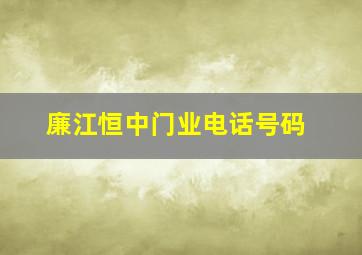 廉江恒中门业电话号码